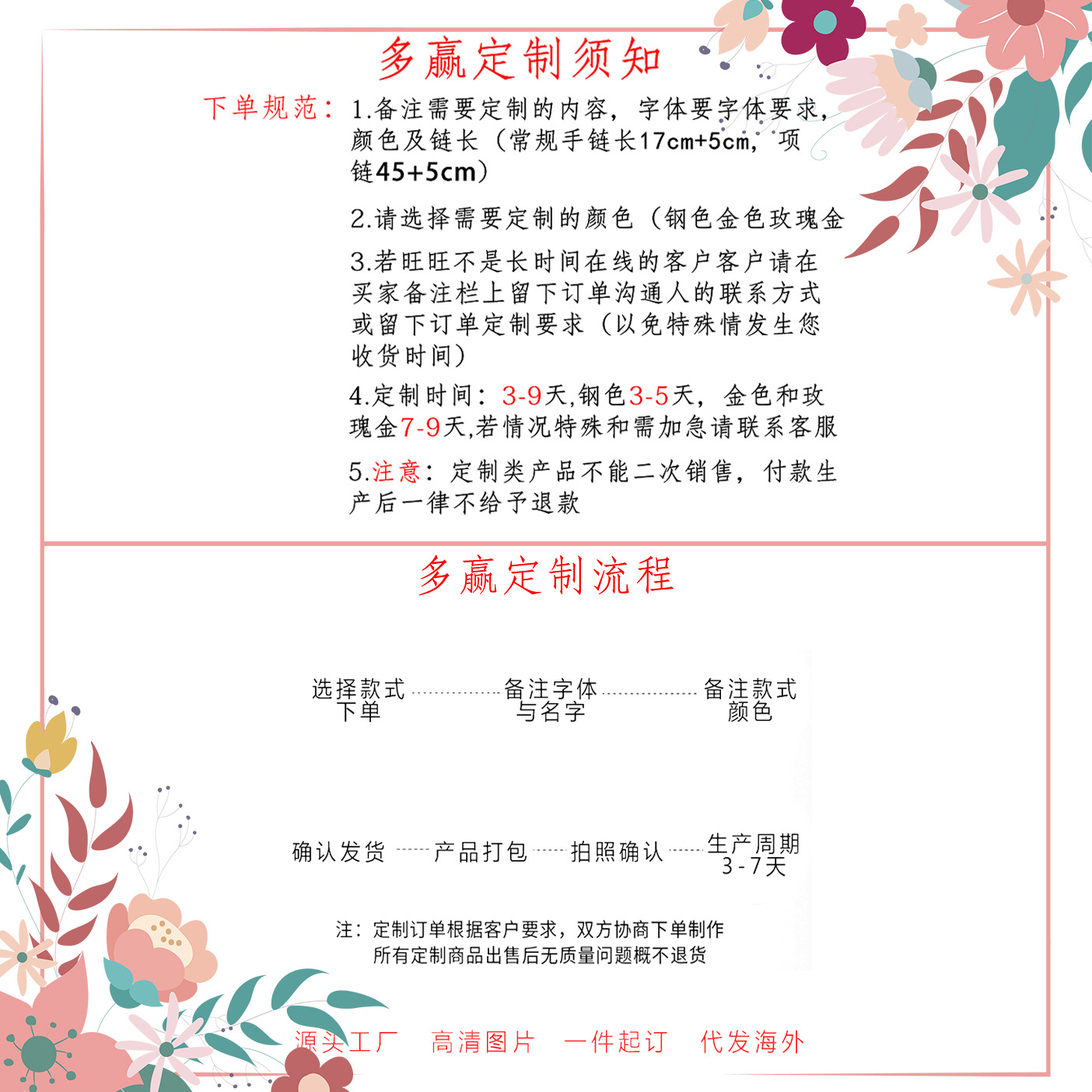 多赢定制须知

下单规范：1.备注需要定制的内容，字体要字体要求，颜色及链长（常规手链长17cm+5cm，项链45+5cm）

2.请选择需要定制的颜色（钢色金色玫瑰金

3.若旺旺不是长时间在线的客户客户请在买家备注栏上留下订单沟通人的联系方式或留下订单定制要求（以免特殊情发生您收货时间）

4.定制时间：3-9天,钢色3-5天，金色和玫瑰金7-9天,若情况特殊和需加急请联系客服

5.注意：定制类产品不能二次销售，付款生产后一律不给予退款

多赢定制流程

选择款式下单 备注字体与名字 备注款式颜色

确认发货 产品打包 拍照确认 生产周期3-7天

注：定制订单根据客户要求，双方协商下单制作
所有定制商品出售后无质量问题概不退货

源头工厂 高清图片 一件起订 代发海外